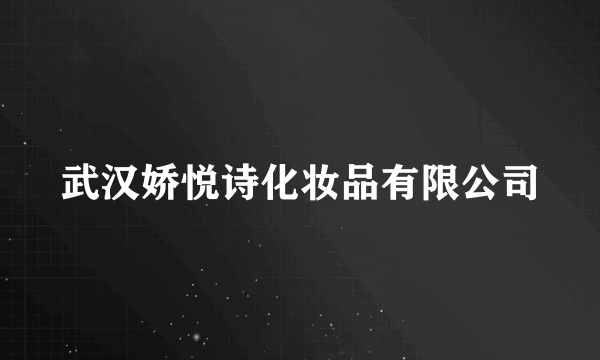 武汉娇悦诗化妆品有限公司